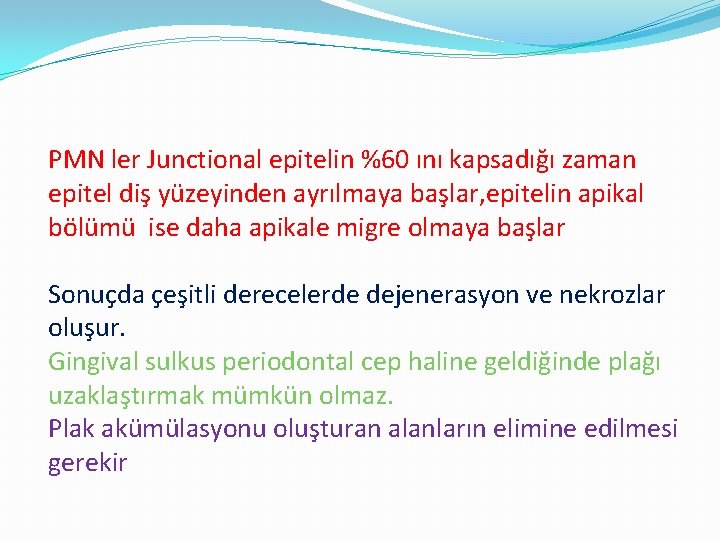 PMN ler Junctional epitelin %60 ını kapsadığı zaman epitel diş yüzeyinden ayrılmaya başlar,epitelin apikal bölümü ise daha apikale migre olmaya başlar

Sonuçda çeşitli derecelerde dejenerasyon ve nekrozlar oluşur.
Gingival sulkus periodontal cep haline geldiğinde plağı uzaklaştırmak mümkün olmaz.
Plak akümülasyonu oluşturan alanların elimine edilmesi gerekir